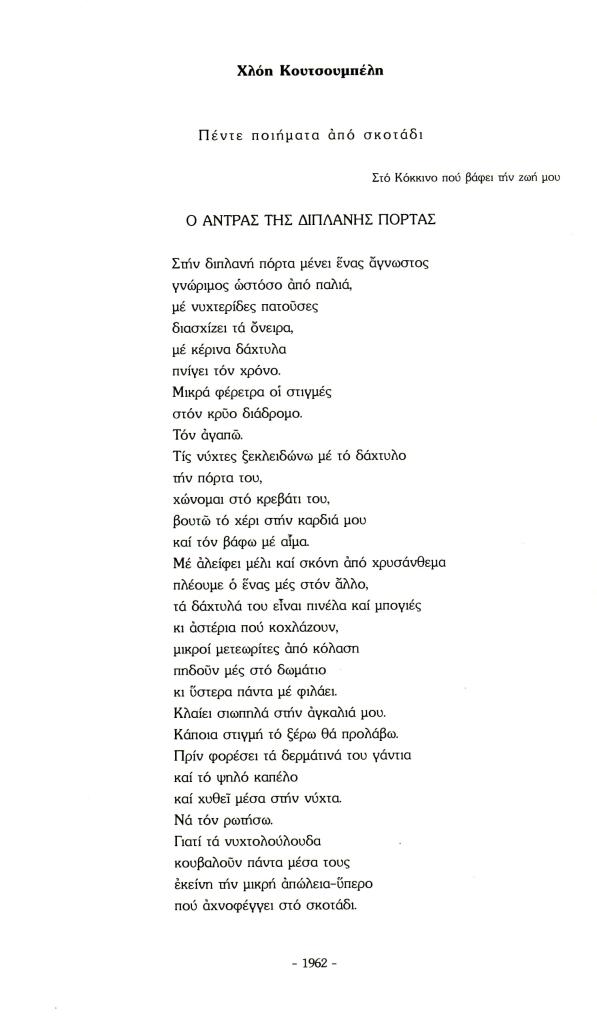 Χλόη Κουτσουμπέλη

Πέντε ποιήματα ἀπό σκοτάδι

Στό Κόκκινο πού βάφει τήν ζωή μου

Ο ΑΝΤΡΑΣ ΤΗΣ ΔΙΠΛΑΝΗΣ ΠΟΡΤΑΣ

Στήν διπλανή πόρτα μένει ἕνας ἄγνωστος
γνώριμος ὡστόσο ἀπό παλιά,
μέ νυχτερίδες πατοῦσες
διασχίζει τά ὄνειρα,
μέ κέρινα δάχτυλα
πνίγει τόν χρόνο.
Μικρά φέρετρα οἱ στιγμές
στόν κρῦο διάδρομο.
Τόν ἀγαπῶ.
Τίς νύχτες ξεκλειδώνω μέ τό δάχτυλο
τήν πόρτα του,
χώνομαι στό κρεβάτι του,
βουτῶ τό χέρι στήν καρδιά μου
καί τόν βάφω μέ αἷμα.
Μέ ἀλείφει μέλι καί σκόνη ἀπό χρυσάνθεμα
πλέουμε ὁ ἕνας μές στόν ἄλλο,
τά δάχτυλά του εἶναι πινέλα καί μπογιές
κι ἀστέρια πού κοχλάζουν,
μικροί μετεωρίτες ἀπό κόλαση
πηδοῦν μές στό δωμάτιο
κι ὕστερα πάντα μέ φιλάει.
Κλαίει σιωπηλά στήν ἀγκαλιά μου.
Κάποια στιγμή τό ξέρω θά προλάβω.
Πρίν φορέσει τά δερμάτινά του γάντια
καί τό ψηλό καπέλο
καί χυθεῖ μέσα στήν νύχτα.
Νά τόν ρωτήσω.
Γιατί τά νυχτολούλουδα
κουβαλοῦν πάντα μέσα τους
ἐκείνη τήν μικρή ἀπώλεια-ὕπερο
πού ἀχνοφέγγει στό σκοτάδι.

- 1962 -